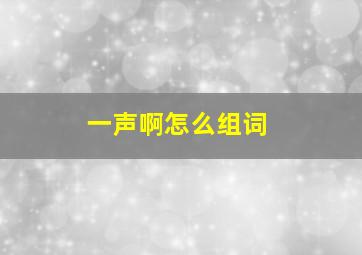 一声啊怎么组词